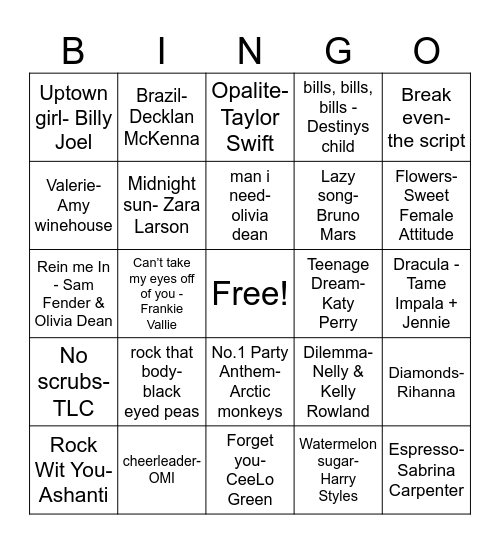 | B | I | N | G | O |
|---|---|---|---|---|
| Uptown girl- Billy Joel | Brazil- Decklan McKenna | Opalite- Taylor Swift | bills, bills, bills - Destinys child | Break even- the script |
| Valerie- Amy winehouse | Midnight sun- Zara Larson | man i need- olivia dean | Lazy song- Bruno Mars | Flowers- Sweet Female Attitude |
| Rein me In - Sam Fender & Olivia Dean | Can't take my eyes off of you - Frankie Vallie | Free! | Teenage Dream- Katy Perry | Dracula - Tame Impala + Jennie |
| No scrubs- TLC | rock that body- black eyed peas | No.1 Party Anthem- Arctic monkeys | Dilemma- Nelly & Kelly Rowland | Diamonds- Rihanna |
| Rock Wit You- Ashanti | cheerleader- OMI | Forget you- CeeLo Green | Watermelon sugar- Harry Styles | Espresso- Sabrina Carpenter |